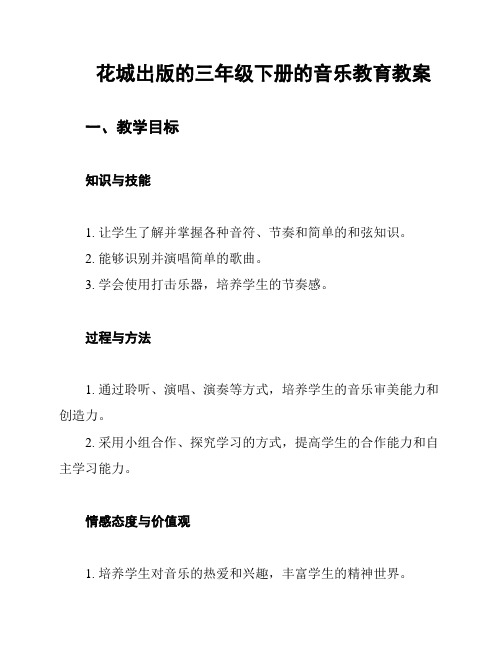 花城出版的三年级下册的音乐教育教案

一、教学目标

知识与技能

1. 让学生了解并掌握各种音符、节奏和简单的和弦知识。
2. 能够识别并演唱简单的歌曲。
3. 学会使用打击乐器，培养学生的节奏感。

过程与方法

1. 通过聆听、演唱、演奏等方式，培养学生的音乐审美能力和创造力。
2. 采用小组合作、探究学习的方式，提高学生的合作能力和自主学习能力。

情感态度与价值观

1. 培养学生对音乐的热爱和兴趣，丰富学生的精神世界。